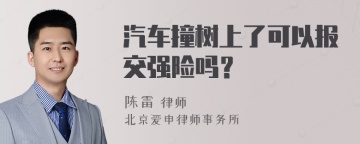 汽车撞树上了可以报交强险吗？

陈雷 律师
北京爱申律师事务所